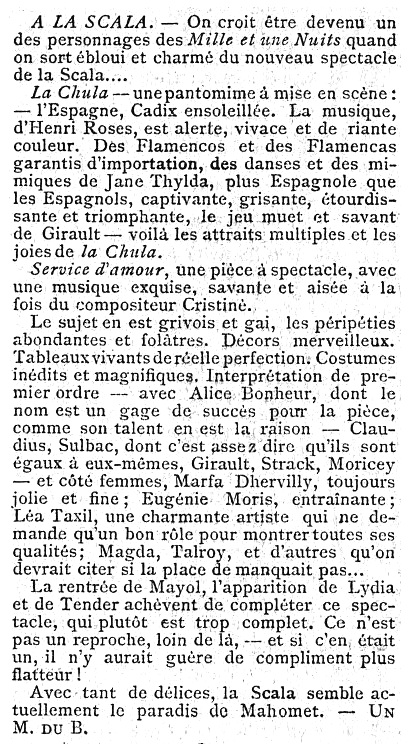 A LA SCALA. — On croit être devenu un des personnages des Mille et une Nuits quand on sort ébloui et charmé du nouveau spectacle de la Scala....

La Chula — une pantomime à mise en scène : — l'Espagne, Cadix ensoleillée. La musique, d'Henri Roses, est alerte, vivace et de riante couleur. Des Flamencos et des Flamencas garantis d'importation, des danses et des mimiques de Jane Thylda, plus Espagnole que les Espagnols, captivante, grisante, étourdissante et triomphante, le jeu muet et savant de Girault — voilà les attraits multiples et les joies de la Chula.

Service d'amour, une pièce à spectacle, avec une musique exquise, savante et aisée à la fois du compositeur Cristiné.

Le sujet en est grivois et gai, les péripéties abondantes et folâtres. Décors merveilleux. Tableaux vivants de réelle perfection. Costumes inédits et magnifiques. Interprétation de premier ordre — avec Alice Bonheur, dont le nom est un gage de succès pour la pièce, comme son talent en est la raison — Claudius, Sulbac, dont c'est assez dire qu'ils sont égaux à eux-mêmes, Girault, Strack, Moricey — et côté femmes, Marfa Dhervilly, toujours jolie et fine ; Eugénie Moris, entraînante ; Léa Taxil, une charmante artiste qui ne demande qu'un bon rôle pour montrer toutes ses qualités; Magda, Talroy, et d'autres qu'on devrait citer si la place de manquait pas...

La rentrée de Mayol, l'apparition de Lydia et de Tender achèvent de compléter ce spectacle, qui plutôt est trop complet. Ce n'est pas un reproche, loin de là, — et si c'en était un, il n'y aurait guère de compliment plus flatteur !

Avec tant de délices, la Scala semble actuellement le paradis de Mahomet. — UN M. DU B.